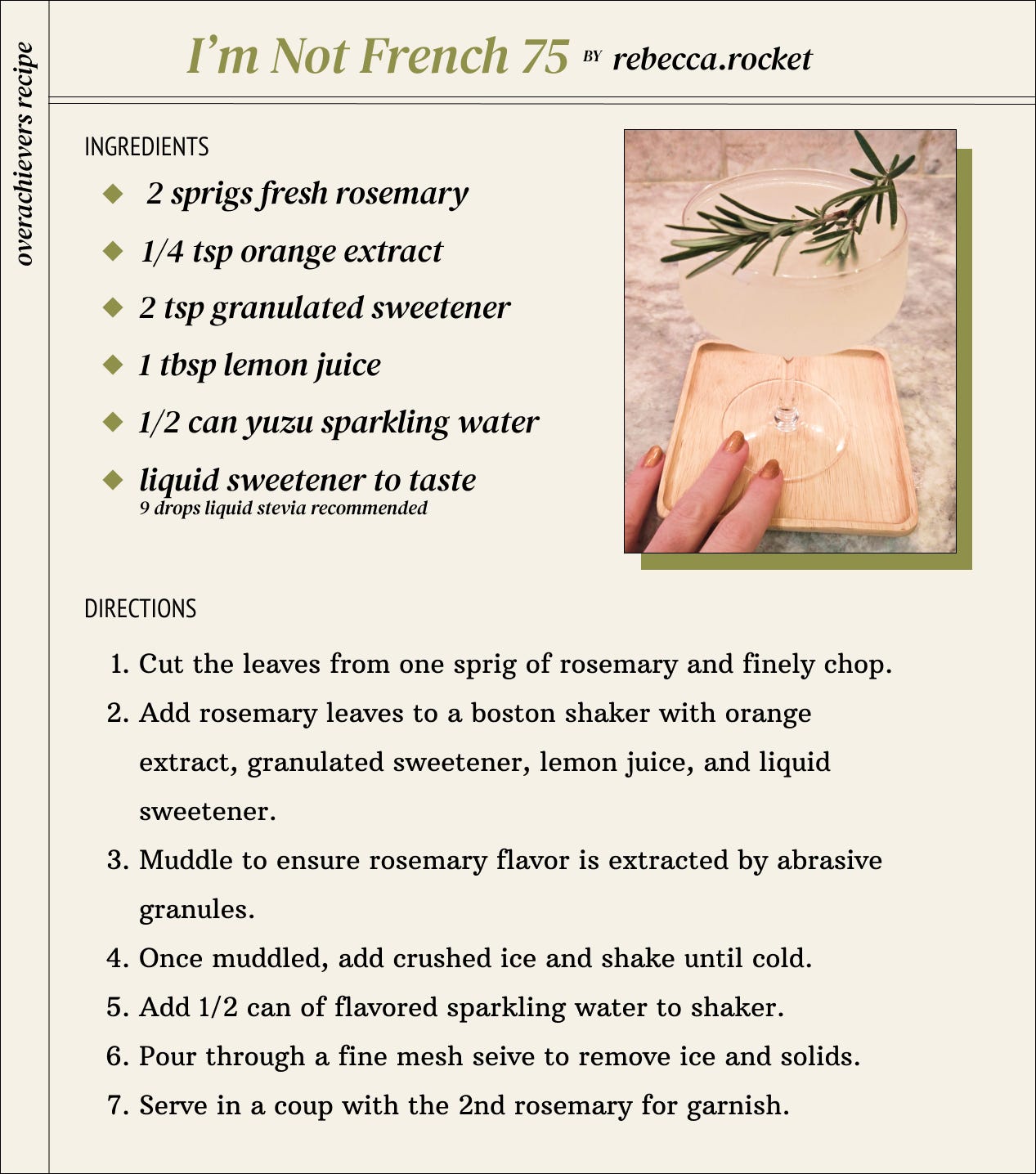 overachievers recipe

I'm Not French 75 BY rebecca.rocket

INGREDIENTS

◆ 2 sprigs fresh rosemary
◆ 1/4 tsp orange extract
◆ 2 tsp granulated sweetener
◆ 1 tbsp lemon juice
◆ 1/2 can yuzu sparkling water
◆ liquid sweetener to taste
9 drops liquid stevia recommended

DIRECTIONS

1. Cut the leaves from one sprig of rosemary and finely chop.
2. Add rosemary leaves to a boston shaker with orange extract, granulated sweetener, lemon juice, and liquid sweetener.
3. Muddle to ensure rosemary flavor is extracted by abrasive granules.
4. Once muddled, add crushed ice and shake until cold.
5. Add 1/2 can of flavored sparkling water to shaker.
6. Pour through a fine mesh seive to remove ice and solids.
7. Serve in a coup with the 2nd rosemary for garnish.